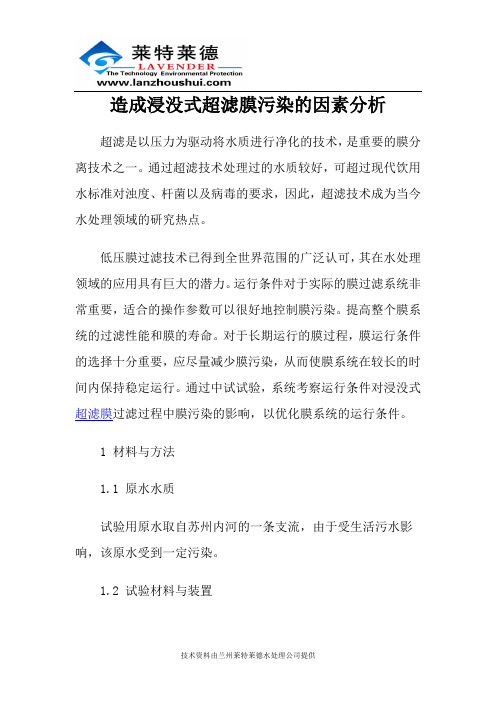 莱特莱德
LAVENDER
The Technology Environmental Protection
www.lanzhoushui.com

造成浸没式超滤膜污染的因素分析

超滤是以压力为驱动将水质进行净化的技术，是重要的膜分离技术之一。通过超滤技术处理过的水质较好，可超过现代饮用水标准对浊度、杆菌以及病毒的要求，因此，超滤技术成为当今水处理领域的研究热点。

低压膜过滤技术已得到全世界范围的广泛认可，其在水处理领域的应用具有巨大的潜力。运行条件对于实际的膜过滤系统非常重要，适合的操作参数可以很好地控制膜污染。提高整个膜系统的过滤性能和膜的寿命。对于长期运行的膜过程，膜运行条件的选择十分重要，应尽量减少膜污染，从而使膜系统在较长的时间内保持稳定运行。通过中试试验，系统考察运行条件对浸没式超滤膜过滤过程中膜污染的影响，以优化膜系统的运行条件。

1 材料与方法

1.1 原水水质

试验用原水取自苏州内河的一条支流，由于受生活污水影响，该原水受到一定污染。

1.2 试验材料与装置

技术资料由兰州莱特莱德水处理公司提供